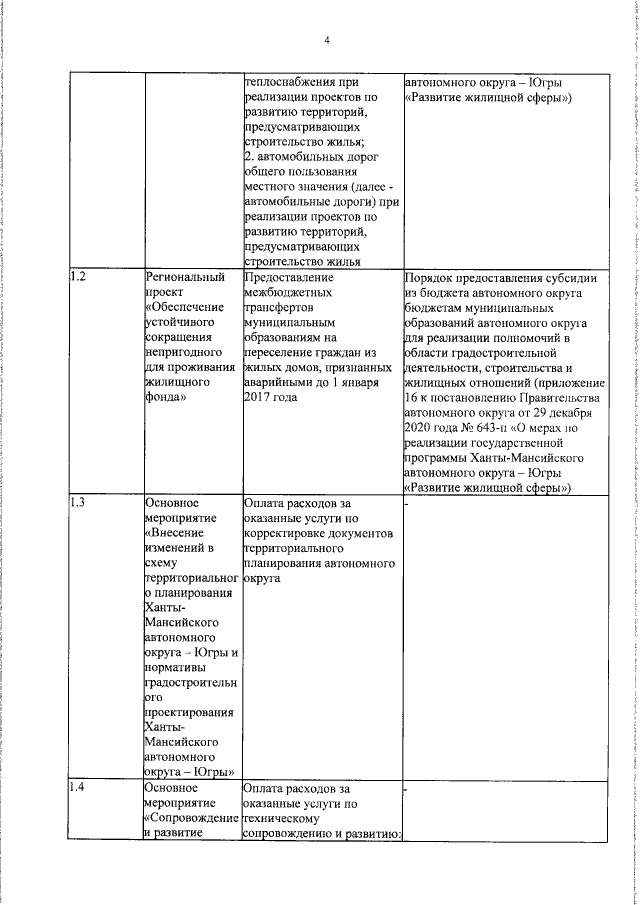 4

| | | | |
|---|---|---|---|
| | | теплоснабжения при реализации проектов по развитию территорий, предусматривающих строительство жилья; 2. автомобильных дорог общего пользования местного значения (далее - автомобильные дороги) при реализации проектов по развитию территорий, предусматривающих строительство жилья | автономного округа – Югры «Развитие жилищной сферы») |
| 1.2 | Региональный проект «Обеспечение устойчивого сокращения непригодного для проживания жилищного фонда» | Предоставление межбюджетных трансфертов муниципальным образованиям на переселение граждан из жилых домов, признанных аварийными до 1 января 2017 года | Порядок предоставления субсидии из бюджета автономного округа бюджетам муниципальных образований автономного округа для реализации полномочий в области градостроительной деятельности, строительства и жилищных отношений (приложение 16 к постановлению Правительства автономного округа от 29 декабря 2020 года № 643-п «О мерах по реализации государственной программы Ханты-Мансийского автономного округа – Югры «Развитие жилищной сферы») |
| 1.3 | Основное мероприятие «Внесение изменений в схему территориального планирования Ханты-Мансийского автономного округа – Югры и нормативы градостроительного проектирования Ханты-Мансийского автономного округа – Югры» | Оплата расходов за оказанные услуги по корректировке документов территориального планирования автономного округа | - |
| 1.4 | Основное мероприятие «Сопровождение и развитие | Оплата расходов за оказанные услуги по техническому сопровождению и развитию: | - |